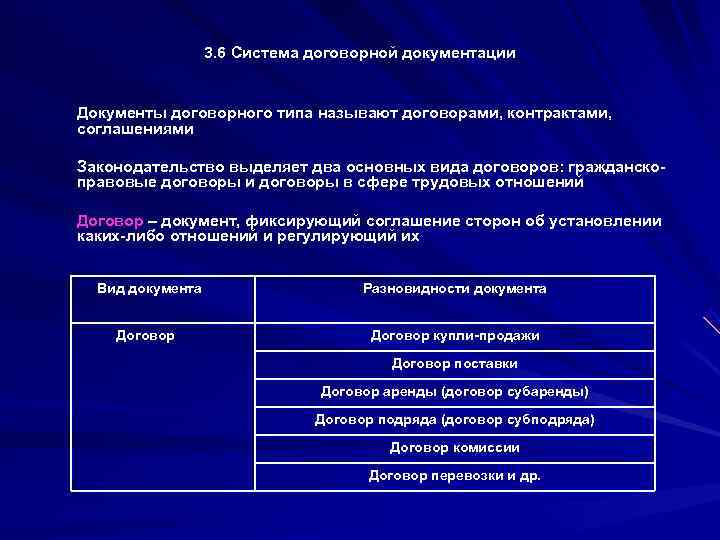 3.6 Система договорной документации

Документы договорного типа называют договорами, контрактами, соглашениями

Законодательство выделяет два основных вида договоров: гражданско-правовые договоры и договоры в сфере трудовых отношений

Договор – документ, фиксирующий соглашение сторон об установлении каких-либо отношений и регулирующий их

| Вид документа | Разновидности документа |
|---|---|
| Договор | Договор купли-продажи |
| | Договор поставки |
| | Договор аренды (договор субаренды) |
| | Договор подряда (договор субподряда) |
| | Договор комиссии |
| | Договор перевозки и др. |